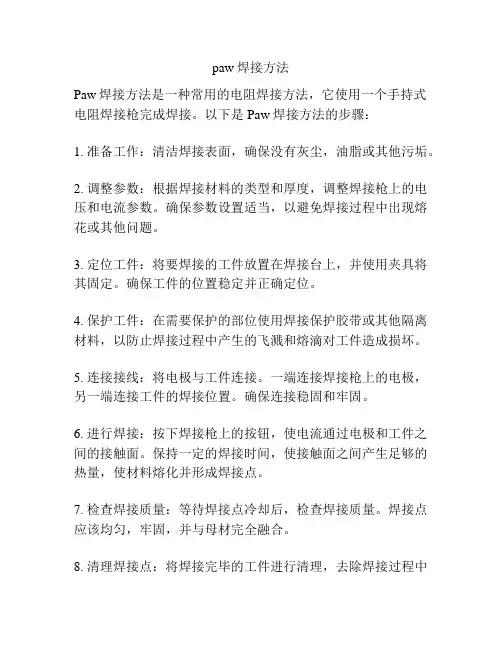 paw 焊接方法

Paw 焊接方法是一种常用的电阻焊接方法，它使用一个手持式电阻焊接枪完成焊接。以下是 Paw 焊接方法的步骤：

1. 准备工作：清洁焊接表面，确保没有灰尘，油脂或其他污垢。

2. 调整参数：根据焊接材料的类型和厚度，调整焊接枪上的电压和电流参数。确保参数设置适当，以避免焊接过程中出现熔花或其他问题。

3. 定位工件：将要焊接的工件放置在焊接台上，并使用夹具将其固定。确保工件的位置稳定并正确定位。

4. 保护工件：在需要保护的部位使用焊接保护胶带或其他隔离材料，以防止焊接过程中产生的飞溅和熔滴对工件造成损坏。

5. 连接接线：将电极与工件连接。一端连接焊接枪上的电极，另一端连接工件的焊接位置。确保连接稳固和牢固。

6. 进行焊接：按下焊接枪上的按钮，使电流通过电极和工件之间的接触面。保持一定的焊接时间，使接触面之间产生足够的热量，使材料熔化并形成焊接点。

7. 检查焊接质量：等待焊接点冷却后，检查焊接质量。焊接点应该均匀，牢固，并与母材完全融合。

8. 清理焊接点：将焊接完毕的工件进行清理，去除焊接过程中